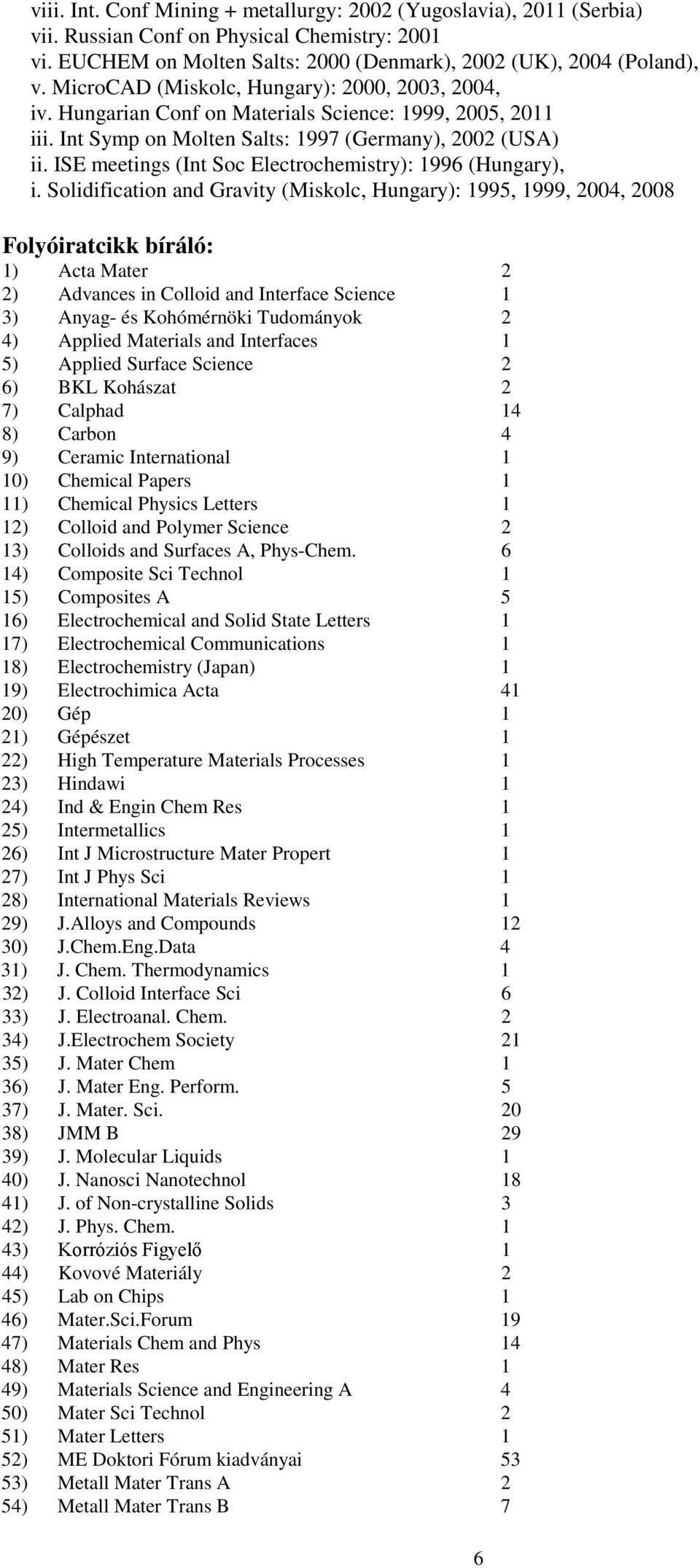 viii. Int. Conf Mining + metallurgy: 2002 (Yugoslavia), 2011 (Serbia)
vii. Russian Conf on Physical Chemistry: 2001
vi. EUCHEM on Molten Salts: 2000 (Denmark), 2002 (UK), 2004 (Poland),
v. MicroCAD (Miskolc, Hungary): 2000, 2003, 2004,
iv. Hungarian Conf on Materials Science: 1999, 2005, 2011
iii. Int Symp on Molten Salts: 1997 (Germany), 2002 (USA)
ii. ISE meetings (Int Soc Electrochemistry): 1996 (Hungary),
i. Solidification and Gravity (Miskolc, Hungary): 1995, 1999, 2004, 2008

Folyóiratcikk bíráló:

| | | |
|---|---|---|
| 1) | Acta Mater | 2 |
| 2) | Advances in Colloid and Interface Science | 1 |
| 3) | Anyag- és Kohómérnöki Tudományok | 2 |
| 4) | Applied Materials and Interfaces | 1 |
| 5) | Applied Surface Science | 2 |
| 6) | BKL Kohászat | 2 |
| 7) | Calphad | 14 |
| 8) | Carbon | 4 |
| 9) | Ceramic International | 1 |
| 10) | Chemical Papers | 1 |
| 11) | Chemical Physics Letters | 1 |
| 12) | Colloid and Polymer Science | 2 |
| 13) | Colloids and Surfaces A, Phys-Chem. | 6 |
| 14) | Composite Sci Technol | 1 |
| 15) | Composites A | 5 |
| 16) | Electrochemical and Solid State Letters | 1 |
| 17) | Electrochemical Communications | 1 |
| 18) | Electrochemistry (Japan) | 1 |
| 19) | Electrochimica Acta | 41 |
| 20) | Gép | 1 |
| 21) | Gépészet | 1 |
| 22) | High Temperature Materials Processes | 1 |
| 23) | Hindawi | 1 |
| 24) | Ind & Engin Chem Res | 1 |
| 25) | Intermetallics | 1 |
| 26) | Int J Microstructure Mater Propert | 1 |
| 27) | Int J Phys Sci | 1 |
| 28) | International Materials Reviews | 1 |
| 29) | J.Alloys and Compounds | 12 |
| 30) | J.Chem.Eng.Data | 4 |
| 31) | J. Chem. Thermodynamics | 1 |
| 32) | J. Colloid Interface Sci | 6 |
| 33) | J. Electroanal. Chem. | 2 |
| 34) | J.Electrochem Society | 21 |
| 35) | J. Mater Chem | 1 |
| 36) | J. Mater Eng. Perform. | 5 |
| 37) | J. Mater. Sci. | 20 |
| 38) | JMM B | 29 |
| 39) | J. Molecular Liquids | 1 |
| 40) | J. Nanosci Nanotechnol | 18 |
| 41) | J. of Non-crystalline Solids | 3 |
| 42) | J. Phys. Chem. | 1 |
| 43) | Korróziós Figyelő | 1 |
| 44) | Kovové Materiály | 2 |
| 45) | Lab on Chips | 1 |
| 46) | Mater.Sci.Forum | 19 |
| 47) | Materials Chem and Phys | 14 |
| 48) | Mater Res | 1 |
| 49) | Materials Science and Engineering A | 4 |
| 50) | Mater Sci Technol | 2 |
| 51) | Mater Letters | 1 |
| 52) | ME Doktori Fórum kiadványai | 53 |
| 53) | Metall Mater Trans A | 2 |
| 54) | Metall Mater Trans B | 7 |

6